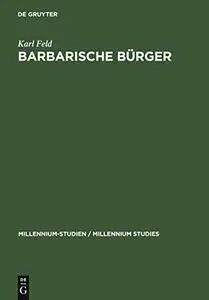 DE GRUYTER

Karl Feld
BARBARISCHE BÜRGER

MILLENNIUM-STUDIEN / MILLENNIUM STUDIES

DE
G